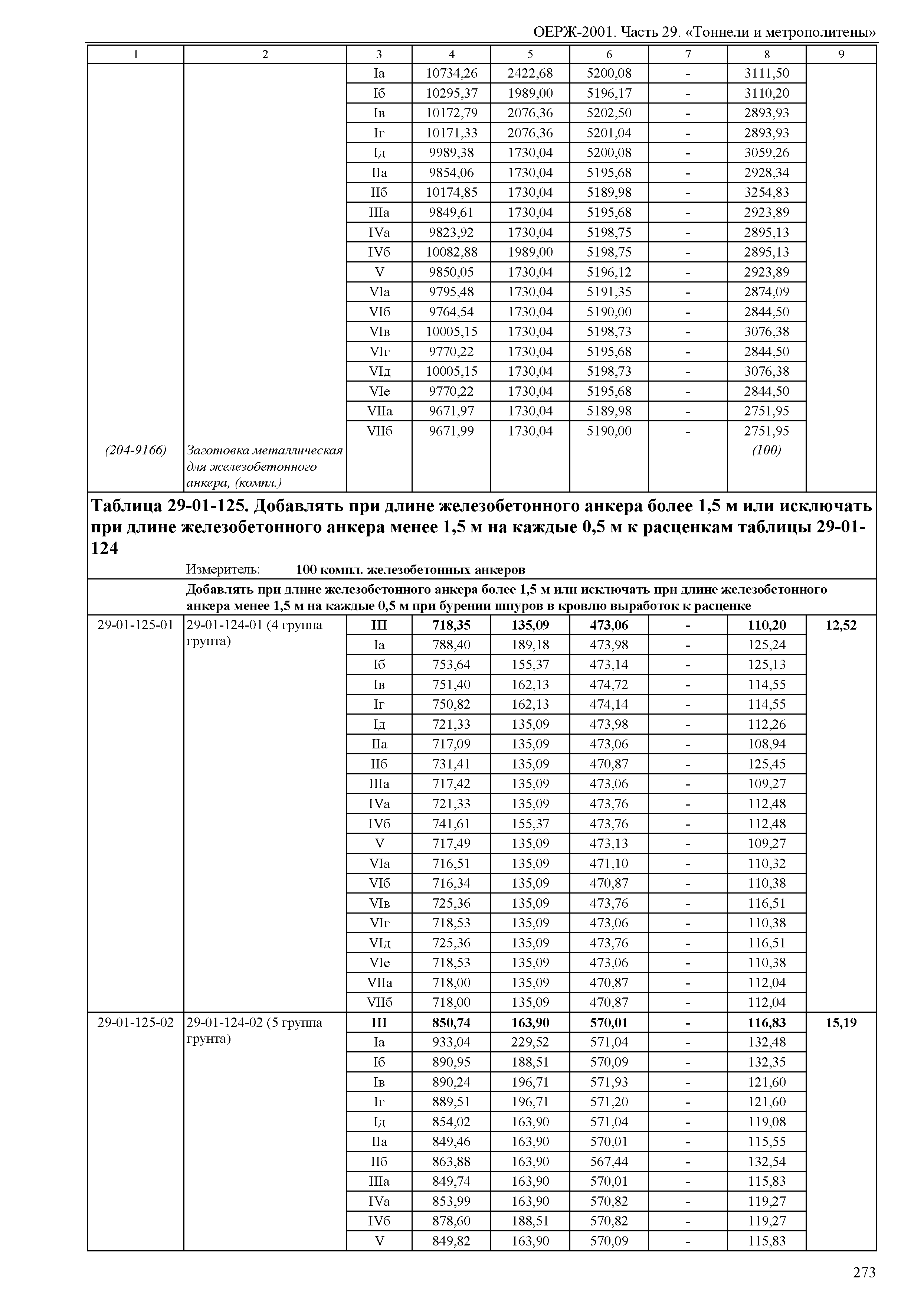 ОЕРЖ-2001. Часть 29. «Тоннели и метрополитены»

| 1 | 2 | 3 | 4 | 5 | 6 | 7 | 8 | 9 |
|---|---|---|---|---|---|---|---|---|
| | | Iа | 10734,26 | 2422,68 | 5200,08 | - | 3111,50 | |
| | | Iб | 10295,37 | 1989,00 | 5196,17 | - | 3110,20 | |
| | | Iв | 10172,79 | 2076,36 | 5202,50 | - | 2893,93 | |
| | | Iг | 10171,33 | 2076,36 | 5201,04 | - | 2893,93 | |
| | | Iд | 9989,38 | 1730,04 | 5200,08 | - | 3059,26 | |
| | | IIа | 9854,06 | 1730,04 | 5195,68 | - | 2928,34 | |
| | | IIб | 10174,85 | 1730,04 | 5189,98 | - | 3254,83 | |
| | | IIIа | 9849,61 | 1730,04 | 5195,68 | - | 2923,89 | |
| | | IVа | 9823,92 | 1730,04 | 5198,75 | - | 2895,13 | |
| | | IVб | 10082,88 | 1989,00 | 5198,75 | - | 2895,13 | |
| | | V | 9850,05 | 1730,04 | 5196,12 | - | 2923,89 | |
| | | VIа | 9795,48 | 1730,04 | 5191,35 | - | 2874,09 | |
| | | VIб | 9764,54 | 1730,04 | 5190,00 | - | 2844,50 | |
| | | VIв | 10005,15 | 1730,04 | 5198,73 | - | 3076,38 | |
| | | VIг | 9770,22 | 1730,04 | 5195,68 | - | 2844,50 | |
| | | VIд | 10005,15 | 1730,04 | 5198,73 | - | 3076,38 | |
| | | VIе | 9770,22 | 1730,04 | 5195,68 | - | 2844,50 | |
| | | VIIа | 9671,97 | 1730,04 | 5189,98 | - | 2751,95 | |
| | | VIIб | 9671,99 | 1730,04 | 5190,00 | - | 2751,95 | |
| (204-9166) | Заготовка металлическая для железобетонного анкера, (компл.) | | | | | | (100) | |

Таблица 29-01-125. Добавлять при длине железобетонного анкера более 1,5 м или исключать при длине железобетонного анкера менее 1,5 м на каждые 0,5 м к расценкам таблицы 29-01-124

Измеритель: 100 компл. железобетонных анкеров

Добавлять при длине железобетонного анкера более 1,5 м или исключать при длине железобетонного анкера менее 1,5 м на каждые 0,5 м при бурении шпуров в кровлю выработок к расценке

| | | | | | | | | |
|---|---|---|---|---|---|---|---|---|
| 29-01-125-01 | 29-01-124-01 (4 группа грунта) | III | 718,35 | 135,09 | 473,06 | - | 110,20 | 12,52 |
| | | Iа | 788,40 | 189,18 | 473,98 | - | 125,24 | |
| | | Iб | 753,64 | 155,37 | 473,14 | - | 125,13 | |
| | | Iв | 751,40 | 162,13 | 474,72 | - | 114,55 | |
| | | Iг | 750,82 | 162,13 | 474,14 | - | 114,55 | |
| | | Iд | 721,33 | 135,09 | 473,98 | - | 112,26 | |
| | | IIа | 717,09 | 135,09 | 473,06 | - | 108,94 | |
| | | IIб | 731,41 | 135,09 | 470,87 | - | 125,45 | |
| | | IIIа | 717,42 | 135,09 | 473,06 | - | 109,27 | |
| | | IVа | 721,33 | 135,09 | 473,76 | - | 112,48 | |
| | | IVб | 741,61 | 155,37 | 473,76 | - | 112,48 | |
| | | V | 717,49 | 135,09 | 473,13 | - | 109,27 | |
| | | VIа | 716,51 | 135,09 | 471,10 | - | 110,32 | |
| | | VIб | 716,34 | 135,09 | 470,87 | - | 110,38 | |
| | | VIв | 725,36 | 135,09 | 473,76 | - | 116,51 | |
| | | VIг | 718,53 | 135,09 | 473,06 | - | 110,38 | |
| | | VIд | 725,36 | 135,09 | 473,76 | - | 116,51 | |
| | | VIе | 718,53 | 135,09 | 473,06 | - | 110,38 | |
| | | VIIа | 718,00 | 135,09 | 470,87 | - | 112,04 | |
| | | VIIб | 718,00 | 135,09 | 470,87 | - | 112,04 | |
| 29-01-125-02 | 29-01-124-02 (5 группа грунта) | III | 850,74 | 163,90 | 570,01 | - | 116,83 | 15,19 |
| | | Iа | 933,04 | 229,52 | 571,04 | - | 132,48 | |
| | | Iб | 890,95 | 188,51 | 570,09 | - | 132,35 | |
| | | Iв | 890,24 | 196,71 | 571,93 | - | 121,60 | |
| | | Iг | 889,51 | 196,71 | 571,20 | - | 121,60 | |
| | | Iд | 854,02 | 163,90 | 571,04 | - | 119,08 | |
| | | IIа | 849,46 | 163,90 | 570,01 | - | 115,55 | |
| | | IIб | 863,88 | 163,90 | 567,44 | - | 132,54 | |
| | | IIIа | 849,74 | 163,90 | 570,01 | - | 115,83 | |
| | | IVа | 853,99 | 163,90 | 570,82 | - | 119,27 | |
| | | IVб | 878,60 | 188,51 | 570,82 | - | 119,27 | |
| | | V | 849,82 | 163,90 | 570,09 | - | 115,83 | |

273